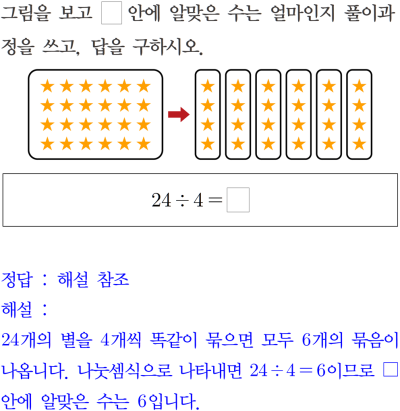 그림을 보고 ☐ 안에 알맞은 수는 얼마인지 풀이과정을 쓰고, 답을 구하시오.

$24 \div 4 = \square$

정답 : 해설 참조
해설 :
24개의 별을 4개씩 똑같이 묶으면 모두 6개의 묶음이 나옵니다. 나눗셈식으로 나타내면 $24 \div 4 = 6$이므로 ☐ 안에 알맞은 수는 6입니다.